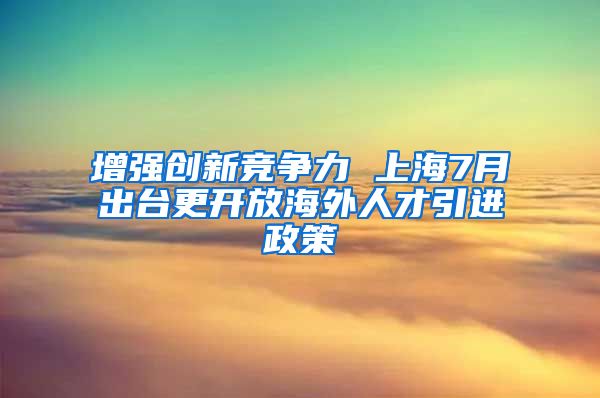 增强创新竞争力 上海7月出台更开放海外人才引进政策